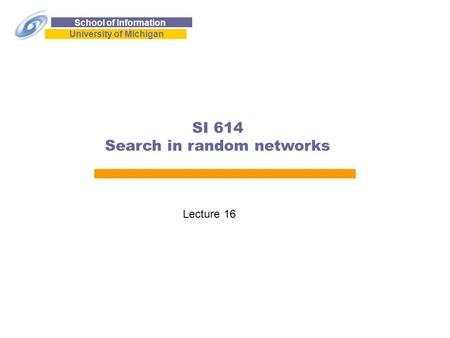 School of Information
University of Michigan

SI 614
Search in random networks

Lecture 16